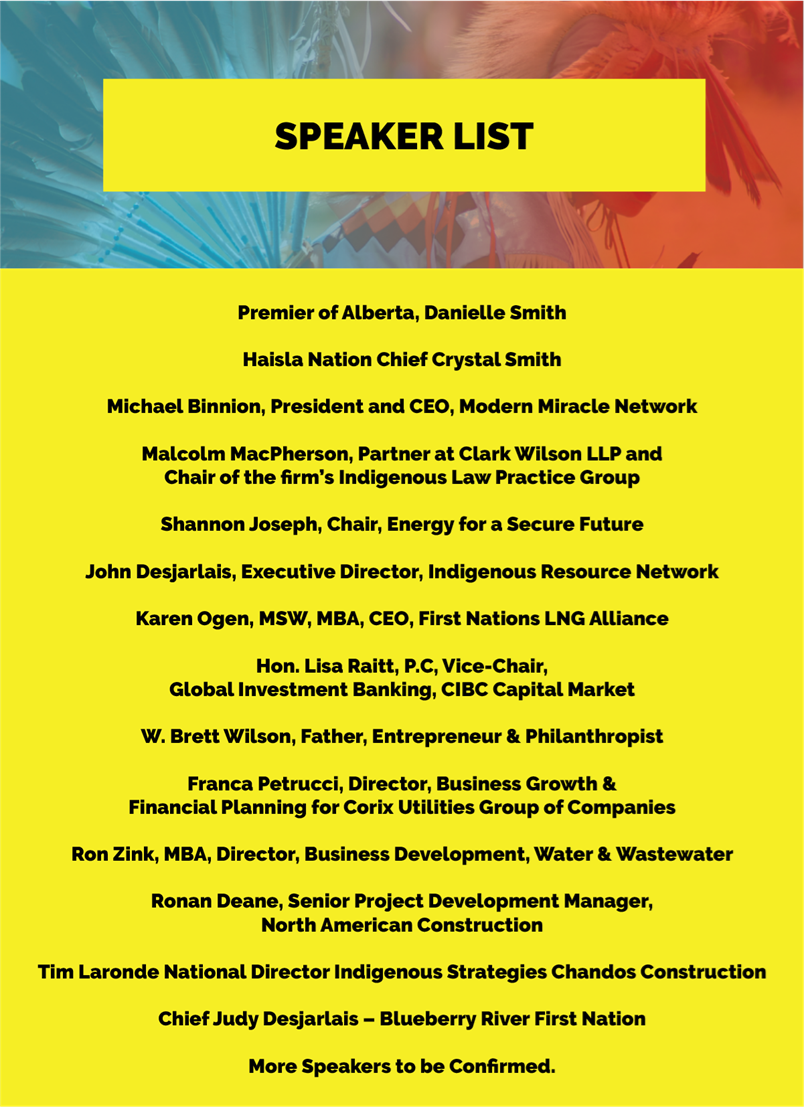 SPEAKER LIST

Premier of Alberta, Danielle Smith

Haisla Nation Chief Crystal Smith

Michael Binnion, President and CEO, Modern Miracle Network

Malcolm MacPherson, Partner at Clark Wilson LLP and Chair of the firm's Indigenous Law Practice Group

Shannon Joseph, Chair, Energy for a Secure Future

John Desjarlais, Executive Director, Indigenous Resource Network

Karen Ogen, MSW, MBA, CEO, First Nations LNG Alliance

Hon. Lisa Raitt, P.C, Vice-Chair, Global Investment Banking, CIBC Capital Market

W. Brett Wilson, Father, Entrepreneur & Philanthropist

Franca Petrucci, Director, Business Growth & Financial Planning for Corix Utilities Group of Companies

Ron Zink, MBA, Director, Business Development, Water & Wastewater

Ronan Deane, Senior Project Development Manager, North American Construction

Tim Laronde National Director Indigenous Strategies Chandos Construction

Chief Judy Desjarlais – Blueberry River First Nation

More Speakers to be Confirmed.